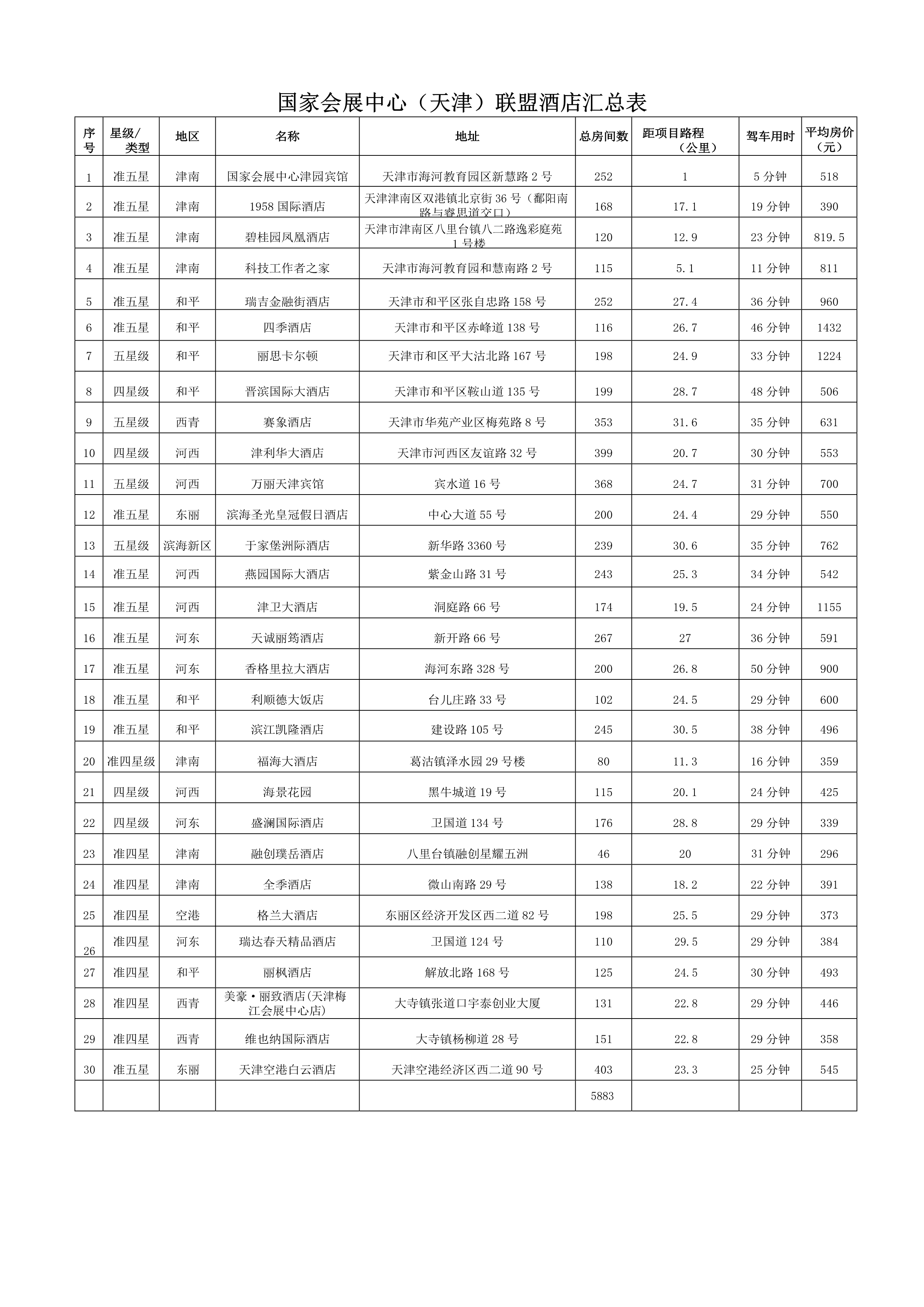 国家会展中心（天津）联盟酒店汇总表

| 序号 | 星级/类型 | 地区 | 名称 | 地址 | 总房间数 | 距项目路程（公里） | 驾车用时 | 平均房价（元） |
|---|---|---|---|---|---|---|---|---|
| 1 | 准五星 | 津南 | 国家会展中心津园宾馆 | 天津市海河教育园区新慧路 2 号 | 252 | 1 | 5 分钟 | 518 |
| 2 | 准五星 | 津南 | 1958 国际酒店 | 天津津南区双港镇北京街 36 号（鄱阳南路与睿思道交口） | 168 | 17.1 | 19 分钟 | 390 |
| 3 | 准五星 | 津南 | 碧桂园凤凰酒店 | 天津市津南区八里台镇八二路逸彩庭苑 1 号楼 | 120 | 12.9 | 23 分钟 | 819.5 |
| 4 | 准五星 | 津南 | 科技工作者之家 | 天津市海河教育园和慧南路 2 号 | 115 | 5.1 | 11 分钟 | 811 |
| 5 | 准五星 | 和平 | 瑞吉金融街酒店 | 天津市和平区张自忠路 158 号 | 252 | 27.4 | 36 分钟 | 960 |
| 6 | 准五星 | 和平 | 四季酒店 | 天津市和平区赤峰道 138 号 | 116 | 26.7 | 46 分钟 | 1432 |
| 7 | 五星级 | 和平 | 丽思卡尔顿 | 天津市和区平大沽北路 167 号 | 198 | 24.9 | 33 分钟 | 1224 |
| 8 | 四星级 | 和平 | 晋滨国际大酒店 | 天津市和平区鞍山道 135 号 | 199 | 28.7 | 48 分钟 | 506 |
| 9 | 五星级 | 西青 | 赛象酒店 | 天津市华苑产业区梅苑路 8 号 | 353 | 31.6 | 35 分钟 | 631 |
| 10 | 四星级 | 河西 | 津利华大酒店 | 天津市河西区友谊路 32 号 | 399 | 20.7 | 30 分钟 | 553 |
| 11 | 五星级 | 河西 | 万丽天津宾馆 | 宾水道 16 号 | 368 | 24.7 | 31 分钟 | 700 |
| 12 | 准五星 | 东丽 | 滨海圣光皇冠假日酒店 | 中心大道 55 号 | 200 | 24.4 | 29 分钟 | 550 |
| 13 | 五星级 | 滨海新区 | 于家堡洲际酒店 | 新华路 3360 号 | 239 | 30.6 | 35 分钟 | 762 |
| 14 | 准五星 | 河西 | 燕园国际大酒店 | 紫金山路 31 号 | 243 | 25.3 | 34 分钟 | 542 |
| 15 | 准五星 | 河西 | 津卫大酒店 | 洞庭路 66 号 | 174 | 19.5 | 24 分钟 | 1155 |
| 16 | 准五星 | 河东 | 天诚丽筠酒店 | 新开路 66 号 | 267 | 27 | 36 分钟 | 591 |
| 17 | 准五星 | 河东 | 香格里拉大酒店 | 海河东路 328 号 | 200 | 26.8 | 50 分钟 | 900 |
| 18 | 准五星 | 和平 | 利顺德大饭店 | 台儿庄路 33 号 | 102 | 24.5 | 29 分钟 | 600 |
| 19 | 准五星 | 和平 | 滨江凯隆酒店 | 建设路 105 号 | 245 | 30.5 | 38 分钟 | 496 |
| 20 | 准四星级 | 津南 | 福海大酒店 | 葛沽镇泽水园 29 号楼 | 80 | 11.3 | 16 分钟 | 359 |
| 21 | 四星级 | 河西 | 海景花园 | 黑牛城道 19 号 | 115 | 20.1 | 24 分钟 | 425 |
| 22 | 四星级 | 河东 | 盛澜国际酒店 | 卫国道 134 号 | 176 | 28.8 | 29 分钟 | 339 |
| 23 | 准四星 | 津南 | 融创璞岳酒店 | 八里台镇融创星耀五洲 | 46 | 20 | 31 分钟 | 296 |
| 24 | 准四星 | 津南 | 全季酒店 | 微山南路 29 号 | 138 | 18.2 | 22 分钟 | 391 |
| 25 | 准四星 | 空港 | 格兰大酒店 | 东丽区经济开发区西二道 82 号 | 198 | 25.5 | 29 分钟 | 373 |
| 26 | 准四星 | 河东 | 瑞达春天精品酒店 | 卫国道 124 号 | 110 | 29.5 | 29 分钟 | 384 |
| 27 | 准四星 | 和平 | 丽枫酒店 | 解放北路 168 号 | 125 | 24.5 | 30 分钟 | 493 |
| 28 | 准四星 | 西青 | 美豪·丽致酒店(天津梅江会展中心店) | 大寺镇张道口宇泰创业大厦 | 131 | 22.8 | 29 分钟 | 446 |
| 29 | 准四星 | 西青 | 维也纳国际酒店 | 大寺镇杨柳道 28 号 | 151 | 22.8 | 29 分钟 | 358 |
| 30 | 准五星 | 东丽 | 天津空港白云酒店 | 天津空港经济区西二道 90 号 | 403 | 23.3 | 25 分钟 | 545 |
| | | | | | 5883 | | | |